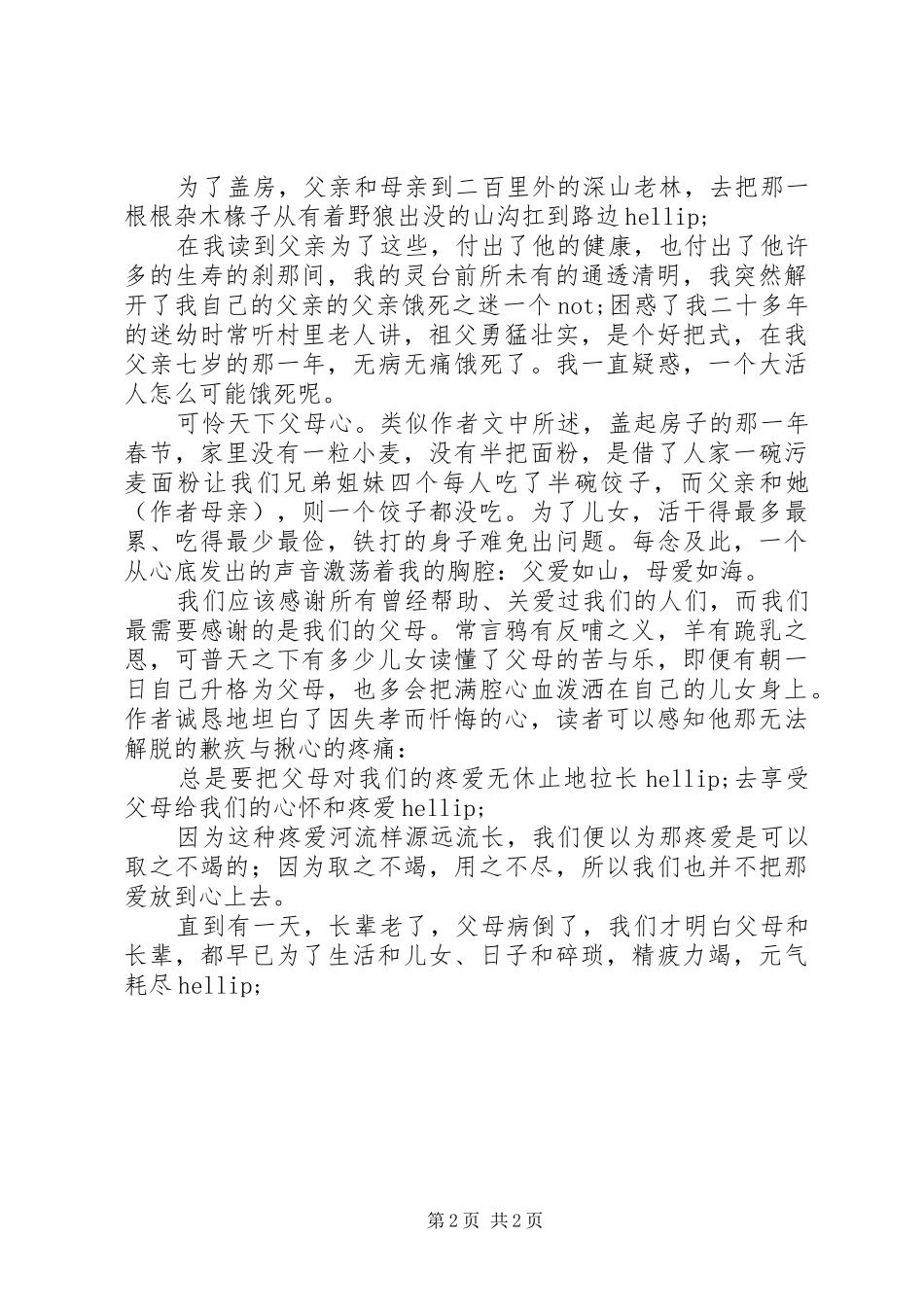 为了盖房，父亲和母亲到二百里外的深山老林，去把那一根根杂木椽子从有着野狼出没的山沟扛到路边hellip;

在我读到父亲为了这些，付出了他的健康，也付出了他许多的生寿的刹那间，我的灵台前所未有的通透清明，我突然解开了我自己的父亲的父亲饿死之迷一个not;困惑了我二十多年的迷幼时常听村里老人讲，祖父勇猛壮实，是个好把式，在我父亲七岁的那一年，无病无痛饿死了。我一直疑惑，一个大活人怎么可能饿死呢。

可怜天下父母心。类似作者文中所述，盖起房子的那一年春节，家里没有一粒小麦，没有半把面粉，是借了人家一碗污麦面粉让我们兄弟姐妹四个每人吃了半碗饺子，而父亲和她（作者母亲），则一个饺子都没吃。为了儿女，活干得最多最累、吃得最少最俭，铁打的身子难免出问题。每念及此，一个从心底发出的声音激荡着我的胸腔：父爱如山，母爱如海。

我们应该感谢所有曾经帮助、关爱过我们的人们，而我们最需要感谢的是我们的父母。常言鸦有反哺之义，羊有跪乳之恩，可普天之下有多少儿女读懂了父母的苦与乐，即便有朝一日自己升格为父母，也多会把满腔心血泼洒在自己的儿女身上。作者诚恳地坦白了因失孝而忏悔的心，读者可以感知他那无法解脱的歉疚与揪心的疼痛：

总是要把父母对我们的疼爱无休止地拉长hellip;去享受父母给我们的心怀和疼爱hellip;

因为这种疼爱河流样源远流长，我们便以为那疼爱是可以取之不竭的；因为取之不竭，用之不尽，所以我们也并不把那爱放到心上去。

直到有一天，长辈老了，父母病倒了，我们才明白父母和长辈，都早已为了生活和儿女、日子和碎琐，精疲力竭，元气耗尽hellip;

第2页 共2页